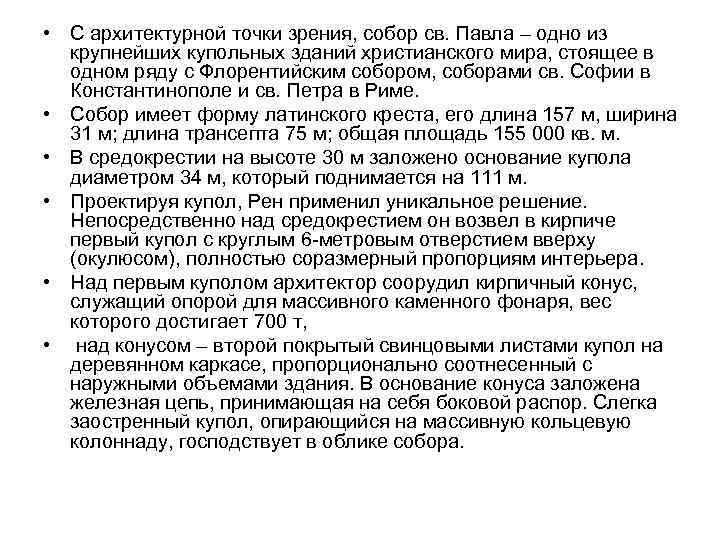 • С архитектурной точки зрения, собор св. Павла – одно из крупнейших купольных зданий христианского мира, стоящее в одном ряду с Флорентийским собором, соборами св. Софии в Константинополе и св. Петра в Риме.

• Собор имеет форму латинского креста, его длина 157 м, ширина 31 м; длина трансепта 75 м; общая площадь 155 000 кв. м.

• В средокрестии на высоте 30 м заложено основание купола диаметром 34 м, который поднимается на 111 м.

• Проектируя купол, Рен применил уникальное решение. Непосредственно над средокрестием он возвел в кирпиче первый купол с круглым 6-метровым отверстием вверху (окулюсом), полностью соразмерный пропорциям интерьера.

• Над первым куполом архитектор соорудил кирпичный конус, служащий опорой для массивного каменного фонаря, вес которого достигает 700 т,

• над конусом – второй покрытый свинцовыми листами купол на деревянном каркасе, пропорционально соотнесенный с наружными объемами здания. В основание конуса заложена железная цепь, принимающая на себя боковой распор. Слегка заостренный купол, опирающийся на массивную кольцевую колоннаду, господствует в облике собора.